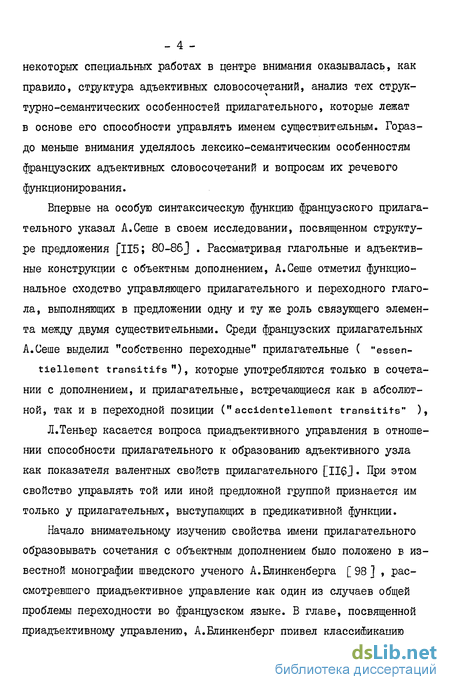 - 4 -

некоторых специальных работах в центре внимания оказывалась, как правило, структура адъективных словосочетаний, анализ тех структурно-семантических особенностей прилагательного, которые лежат в основе его способности управлять именем существительным. Гораздо меньше внимания уделялось лексико-семантическим особенностям французских адъективных словосочетаний и вопросам их речевого функционирования.

Впервые на особую синтаксическую функцию французского прилагательного указал А.Сеше в своем исследовании, посвященном структуре предложения [II5; 80-86] . Рассматривая глагольные и адъективные конструкции с объектным дополнением, А.Сеше отметил функциональное сходство управляющего прилагательного и переходного глагола, выполняющих в предложении одну и ту же роль связующего элемента между двумя существительными. Среди французских прилагательных А.Сеше выделил "собственно переходные" прилагательные ( "essentiellement transitifs "), которые употребляются только в сочетании с дополнением, и прилагательные, встречающиеся как в абсолютной, так и в переходной позиции (" accidentellement transitifs" ),

Л.Теньер касается вопроса приадъективного управления в отношении способности прилагательного к образованию адъективного узла как показателя валентных свойств прилагательного [II6]. При этом свойство управлять той или иной предложной группой признается им только у прилагательных, выступающих в предикативной функции.

Начало внимательному изучению свойства имени прилагательного образовывать сочетания с объектным дополнением было положено в известной монографии шведского ученого А.Блинкенберга [ 98 ] , рассмотревшего приадъективное управление как один из случаев общей проблемы переходности во французском языке. В главе, посвященной приадъективному управлению, А.Блинкенберг привел классификацию

dsLib.net
библиотека диссертаций